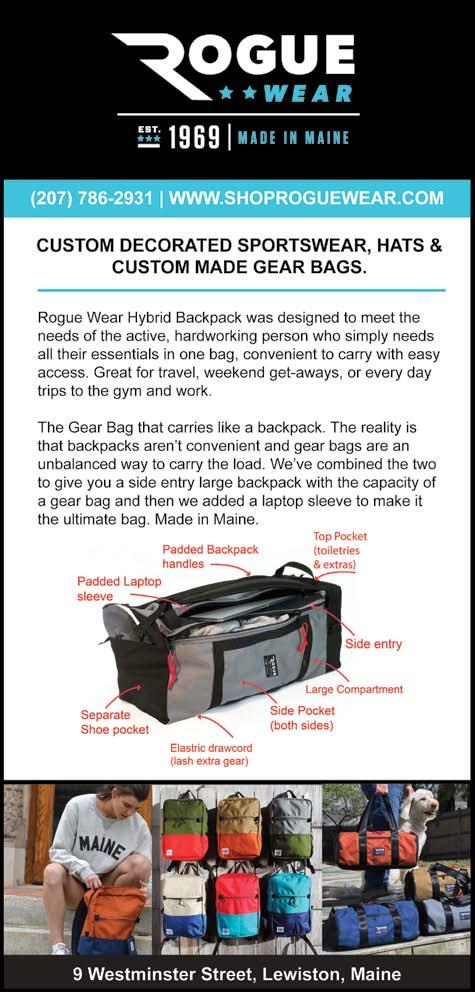 ROGUE
WEAR

EST. 1969 | MADE IN MAINE

(207) 786-2931 | WWW.SHOPROGUEWEAR.COM

CUSTOM DECORATED SPORTSWEAR, HATS & CUSTOM MADE GEAR BAGS.

Rogue Wear Hybrid Backpack was designed to meet the needs of the active, hardworking person who simply needs all their essentials in one bag, convenient to carry with easy access. Great for travel, weekend get-aways, or every day trips to the gym and work.

The Gear Bag that carries like a backpack. The reality is that backpacks aren't convenient and gear bags are an unbalanced way to carry the load. We've combined the two to give you a side entry large backpack with the capacity of a gear bag and then we added a laptop sleeve to make it the ultimate bag. Made in Maine.

Padded Backpack handles
Top Pocket (toiletries & extras)
Padded Laptop sleeve
Side entry
Large Compartment
Separate Shoe pocket
Side Pocket (both sides)
Elastic drawcord (lash extra gear)

MAINE

9 Westminster Street, Lewiston, Maine